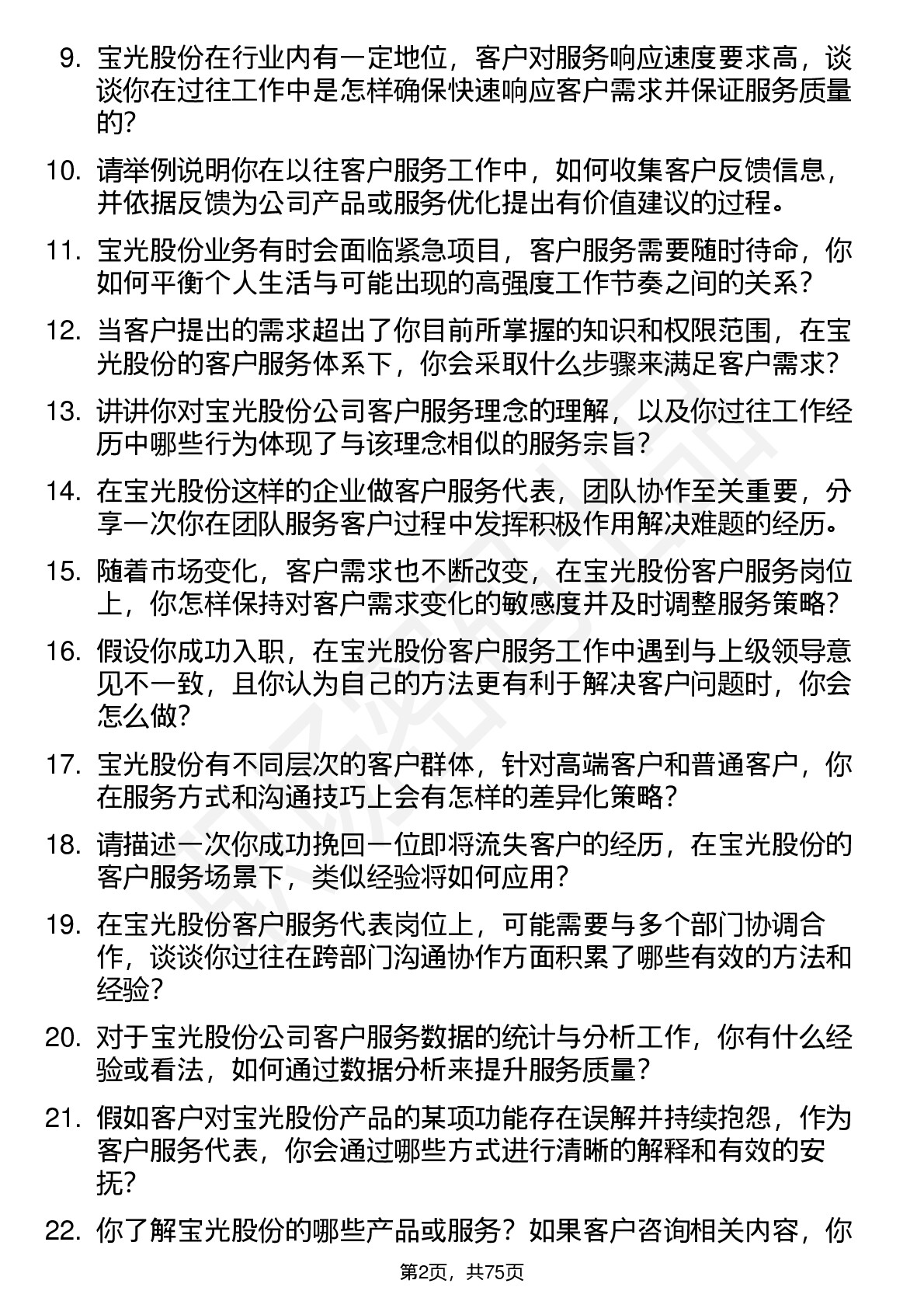 9. 宝光股份在行业内有一定地位，客户对服务响应速度要求高，谈谈你在过往工作中是怎样确保快速响应客户需求并保证服务质量的？

10. 请举例说明你在以往客户服务工作中，如何收集客户反馈信息，并依据反馈为公司产品或服务优化提出有价值建议的过程。

11. 宝光股份业务有时会面临紧急项目，客户服务需要随时待命，你如何平衡个人生活与可能出现的高强度工作节奏之间的关系？

12. 当客户提出的需求超出了你目前所掌握的知识和权限范围，在宝光股份的客户服务体系下，你会采取什么步骤来满足客户需求？

13. 讲讲你对宝光股份公司客户服务理念的理解，以及你过往工作经历中哪些行为体现了与该理念相似的服务宗旨？

14. 在宝光股份这样的企业做客户服务代表，团队协作至关重要，分享一次你在团队服务客户过程中发挥积极作用解决难题的经历。

15. 随着市场变化，客户需求也不断改变，在宝光股份客户服务岗位上，你怎样保持对客户需求变化的敏感度并及时调整服务策略？

16. 假设你成功入职，在宝光股份客户服务工作中遇到与上级领导意见不一致，且你认为自己的方法更有利于解决客户问题时，你会怎么做？

17. 宝光股份有不同层次的客户群体，针对高端客户和普通客户，你在服务方式和沟通技巧上会有怎样的差异化策略？

18. 请描述一次你成功挽回一位即将流失客户的经历，在宝光股份的客户服务场景下，类似经验将如何应用？

19. 在宝光股份客户服务代表岗位上，可能需要与多个部门协调合作，谈谈你过往在跨部门沟通协作方面积累了哪些有效的方法和经验？

20. 对于宝光股份公司客户服务数据的统计与分析工作，你有什么经验或看法，如何通过数据分析来提升服务质量？

21. 假如客户对宝光股份产品的某项功能存在误解并持续抱怨，作为客户服务代表，你会通过哪些方式进行清晰的解释和有效的安抚？

22. 你了解宝光股份的哪些产品或服务？如果客户咨询相关内容，你

第2页，共75页